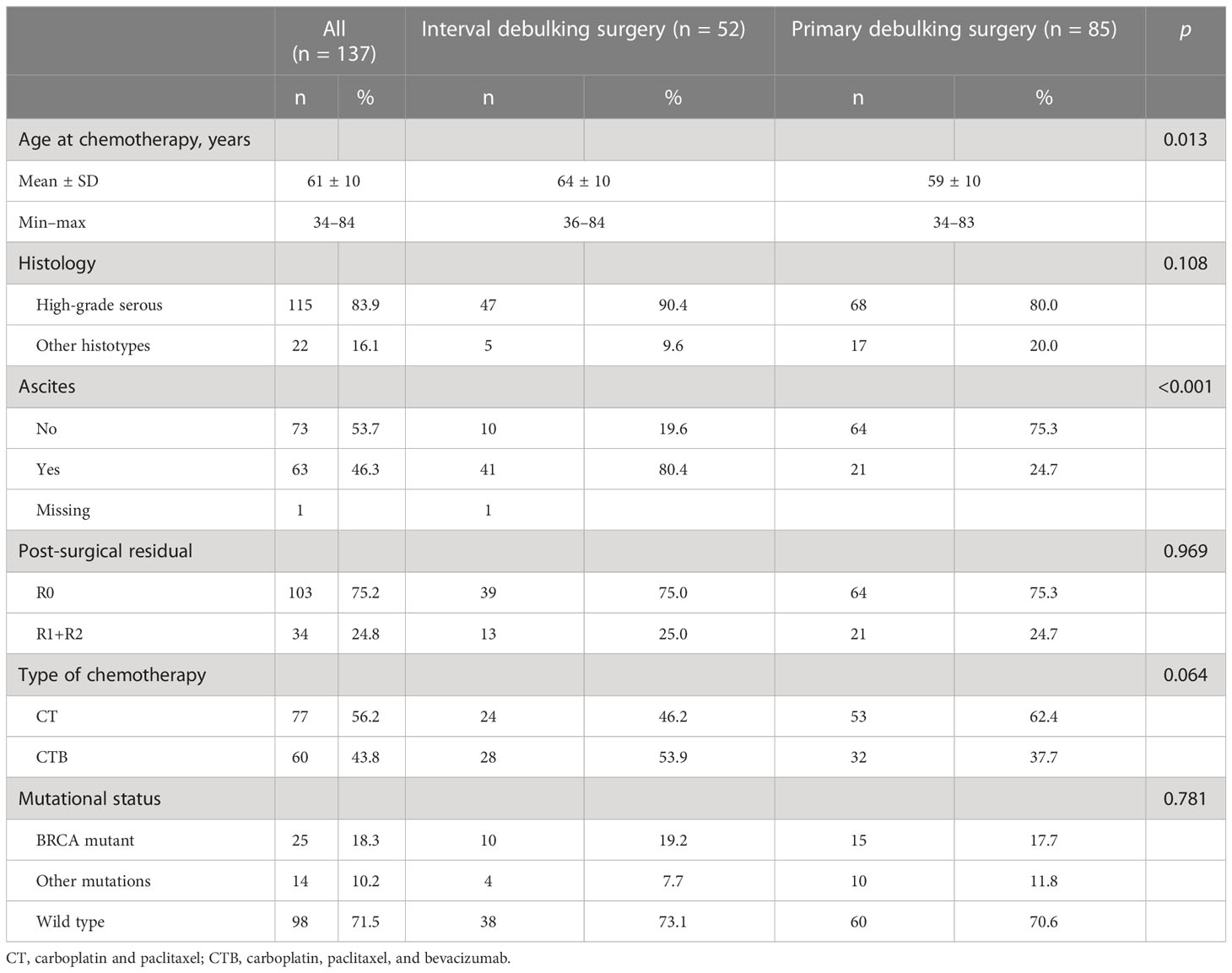 |  | All (n = 137) |  | Interval debulking surgery (n = 52) |  | Primary debulking surgery (n = 85) |  | p |
|---|---|---|---|---|---|---|---|
|  | n | % | n | % | n | % |  |
| Age at chemotherapy, years |  |  |  |  |  |  | 0.013 |
| Mean ± SD | 61 ± 10 |  | 64 ± 10 |  | 59 ± 10 |  |  |
| Min–max | 34–84 |  | 36–84 |  | 34–83 |  |  |
| Histology |  |  |  |  |  |  | 0.108 |
| High-grade serous | 115 | 83.9 | 47 | 90.4 | 68 | 80.0 |  |
| Other histotypes | 22 | 16.1 | 5 | 9.6 | 17 | 20.0 |  |
| Ascites |  |  |  |  |  |  | <0.001 |
| No | 73 | 53.7 | 10 | 19.6 | 64 | 75.3 |  |
| Yes | 63 | 46.3 | 41 | 80.4 | 21 | 24.7 |  |
| Missing | 1 |  | 1 |  |  |  |  |
| Post-surgical residual |  |  |  |  |  |  | 0.969 |
| R0 | 103 | 75.2 | 39 | 75.0 | 64 | 75.3 |  |
| R1+R2 | 34 | 24.8 | 13 | 25.0 | 21 | 24.7 |  |
| Type of chemotherapy |  |  |  |  |  |  | 0.064 |
| CT | 77 | 56.2 | 24 | 46.2 | 53 | 62.4 |  |
| CTB | 60 | 43.8 | 28 | 53.9 | 32 | 37.7 |  |
| Mutational status |  |  |  |  |  |  | 0.781 |
| BRCA mutant | 25 | 18.3 | 10 | 19.2 | 15 | 17.7 |  |
| Other mutations | 14 | 10.2 | 4 | 7.7 | 10 | 11.8 |  |
| Wild type | 98 | 71.5 | 38 | 73.1 | 60 | 70.6 |  |

CT, carboplatin and paclitaxel; CTB, carboplatin, paclitaxel, and bevacizumab.